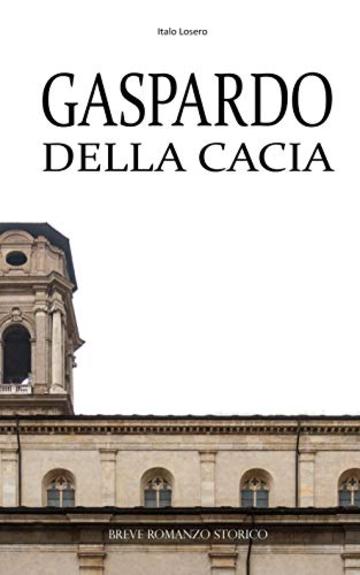 Italo Losero

GASPARDO
DELLA CACIA

BREVE ROMANZO STORICO